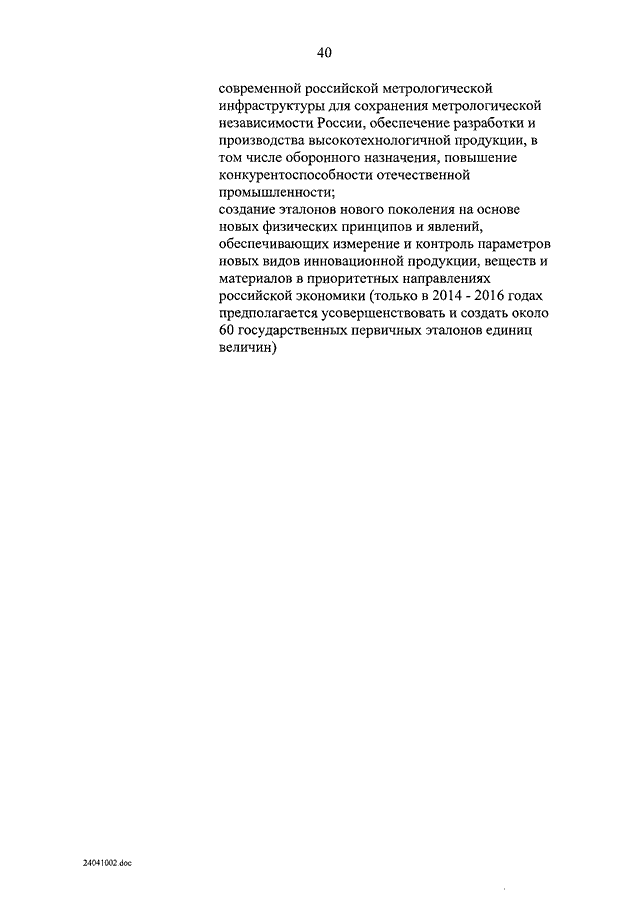 40

современной российской метрологической инфраструктуры для сохранения метрологической независимости России, обеспечение разработки и производства высокотехнологичной продукции, в том числе оборонного назначения, повышение конкурентоспособности отечественной промышленности;
создание эталонов нового поколения на основе новых физических принципов и явлений, обеспечивающих измерение и контроль параметров новых видов инновационной продукции, веществ и материалов в приоритетных направлениях российской экономики (только в 2014 - 2016 годах предполагается усовершенствовать и создать около 60 государственных первичных эталонов единиц величин)

24041002.doc